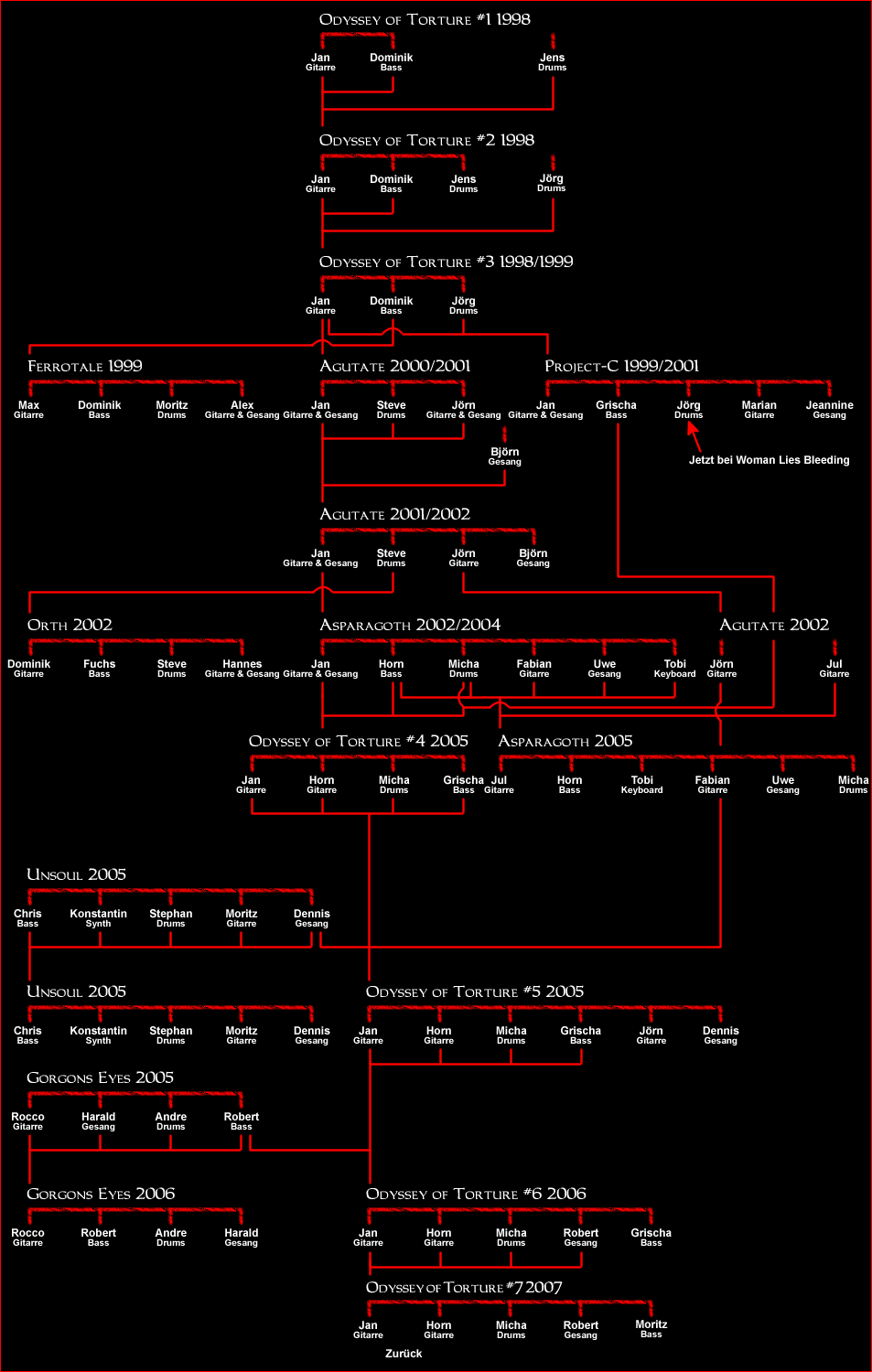 Odyssey of Torture #1 1998

Jan Gitarre
Dominik Bass
Jens Drums

Odyssey of Torture #2 1998

Jan Gitarre
Dominik Bass
Jens Drums
Jörg Drums

Odyssey of Torture #3 1998/1999

Jan Gitarre
Dominik Bass
Jörg Drums

Ferrotale 1999

Max Gitarre
Dominik Bass
Moritz Drums
Alex Gitarre & Gesang

Agutate 2000/2001

Jan Gitarre & Gesang
Steve Drums
Jörn Gitarre & Gesang
Björn Gesang

Project-C 1999/2001

Jan Gitarre & Gesang
Grischa Bass
Jörg Drums
Marian Gitarre
Jeannine Gesang

Jetzt bei Woman Lies Bleeding

Agutate 2001/2002

Jan Gitarre & Gesang
Steve Drums
Jörn Gitarre
Björn Gesang

Orth 2002

Dominik Gitarre
Fuchs Bass
Steve Drums
Hannes Gitarre & Gesang

Asparagoth 2002/2004

Jan Gitarre & Gesang
Horn Bass
Micha Drums
Fabian Gitarre
Uwe Gesang
Tobi Keyboard

Agutate 2002

Jörn Gitarre
Jul Gitarre

Odyssey of Torture #4 2005

Jan Gitarre
Horn Gitarre
Micha Drums
Grischa Bass

Asparagoth 2005

Jul Gitarre
Horn Bass
Tobi Keyboard
Fabian Gitarre
Uwe Gesang
Micha Drums

Unsoul 2005

Chris Bass
Konstantin Synth
Stephan Drums
Moritz Gitarre
Dennis Gesang

Unsoul 2005

Chris Bass
Konstantin Synth
Stephan Drums
Moritz Gitarre
Dennis Gesang

Odyssey of Torture #5 2005

Jan Gitarre
Horn Gitarre
Micha Drums
Grischa Bass
Jörn Gitarre
Dennis Gesang

Gorgons Eyes 2005

Rocco Gitarre
Harald Gesang
Andre Drums
Robert Bass

Gorgons Eyes 2006

Rocco Gitarre
Robert Bass
Andre Drums
Harald Gesang

Odyssey of Torture #6 2006

Jan Gitarre
Horn Gitarre
Micha Drums
Robert Gesang
Grischa Bass

Odyssey of Torture #7 2007

Jan Gitarre
Horn Gitarre
Micha Drums
Robert Gesang
Moritz Bass

Zurück